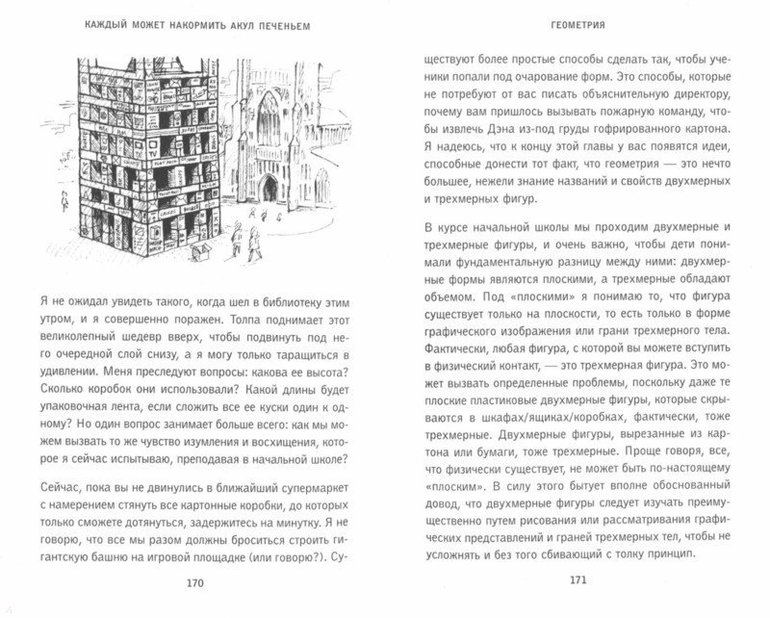 КАЖДЫЙ МОЖЕТ НАКОРМИТЬ АКУЛ ПЕЧЕНЬЕМ

TV

Я не ожидал увидеть такого, когда шел в библиотеку этим утром, и я совершенно поражен. Толпа поднимает этот великолепный шедевр вверх, чтобы подвинуть под него очередной слой снизу, а я могу только таращиться в удивлении. Меня преследуют вопросы: какова ее высота? Сколько коробок они использовали? Какой длины будет упаковочная лента, если сложить все ее куски один к одному? Но один вопрос занимает больше всего: как мы можем вызвать то же чувство изумления и восхищения, которое я сейчас испытываю, преподавая в начальной школе?

Сейчас, пока вы не двинулись в ближайший супермаркет с намерением стянуть все картонные коробки, до которых только сможете дотянуться, задержитесь на минутку. Я не говорю, что все мы разом должны броситься строить гигантскую башню на игровой площадке (или говорю?). Су-

170

ГЕОМЕТРИЯ

ществуют более простые способы сделать так, чтобы ученики попали под очарование форм. Это способы, которые не потребуют от вас писать объяснительную директору, почему вам пришлось вызывать пожарную команду, чтобы извлечь Дэна из-под груды гофрированного картона. Я надеюсь, что к концу этой главы у вас появятся идеи, способные донести тот факт, что геометрия — это нечто большее, нежели знание названий и свойств двухмерных и трехмерных фигур.

В курсе начальной школы мы проходим двухмерные и трехмерные фигуры, и очень важно, чтобы дети понимали фундаментальную разницу между ними: двухмерные формы являются плоскими, а трехмерные обладают объемом. Под «плоскими» я понимаю то, что фигура существует только на плоскости, то есть только в форме графического изображения или грани трехмерного тела. Фактически, любая фигура, с которой вы можете вступить в физический контакт, — это трехмерная фигура. Это может вызвать определенные проблемы, поскольку даже те плоские пластиковые двухмерные фигуры, которые скрываются в шкафах/ящиках/коробках, фактически, тоже трехмерные. Двухмерные фигуры, вырезанные из картона или бумаги, тоже трехмерные. Проще говоря, все, что физически существует, не может быть по-настоящему «плоским». В силу этого бытует вполне обоснованный довод, что двухмерные фигуры следует изучать преимущественно путем рисования или рассматривания графических представлений и граней трехмерных тел, чтобы не усложнять и без того сбивающий с толку принцип.

171